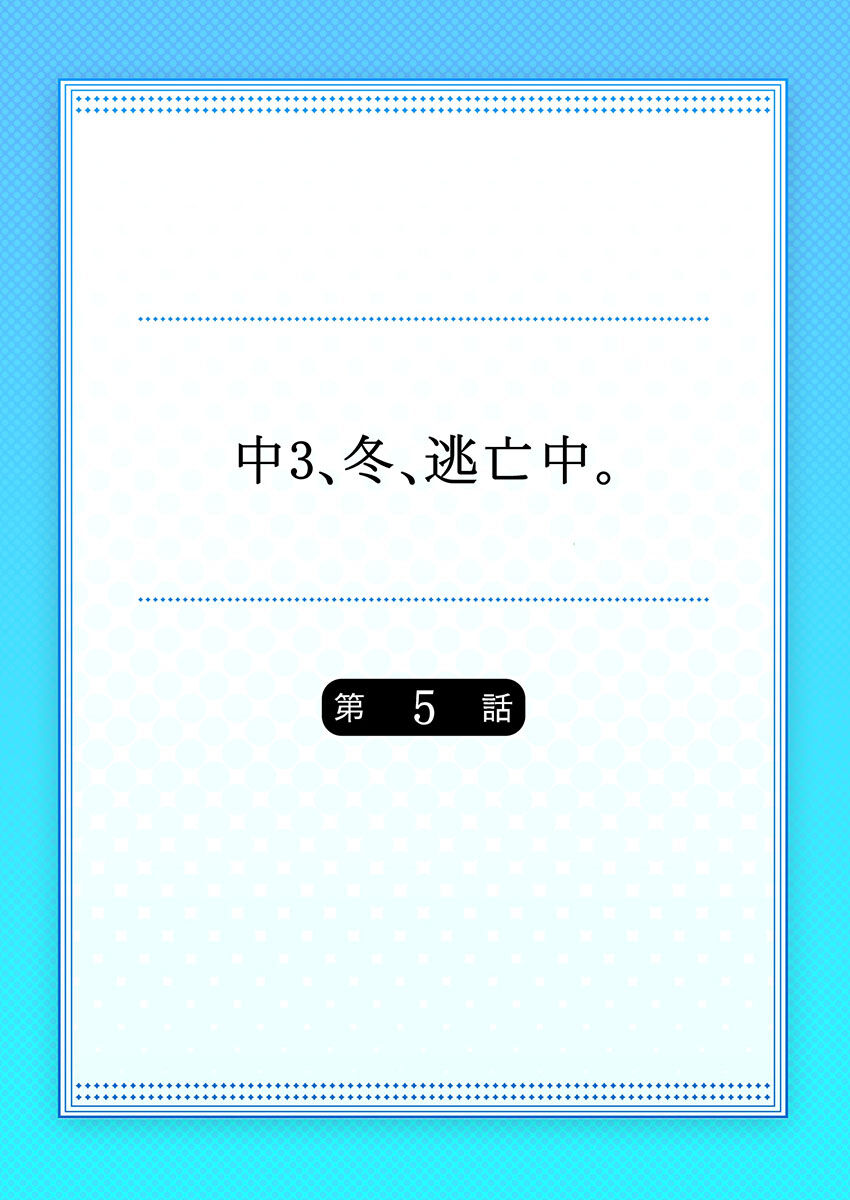 中3、冬、逃亡中。

第 5 話